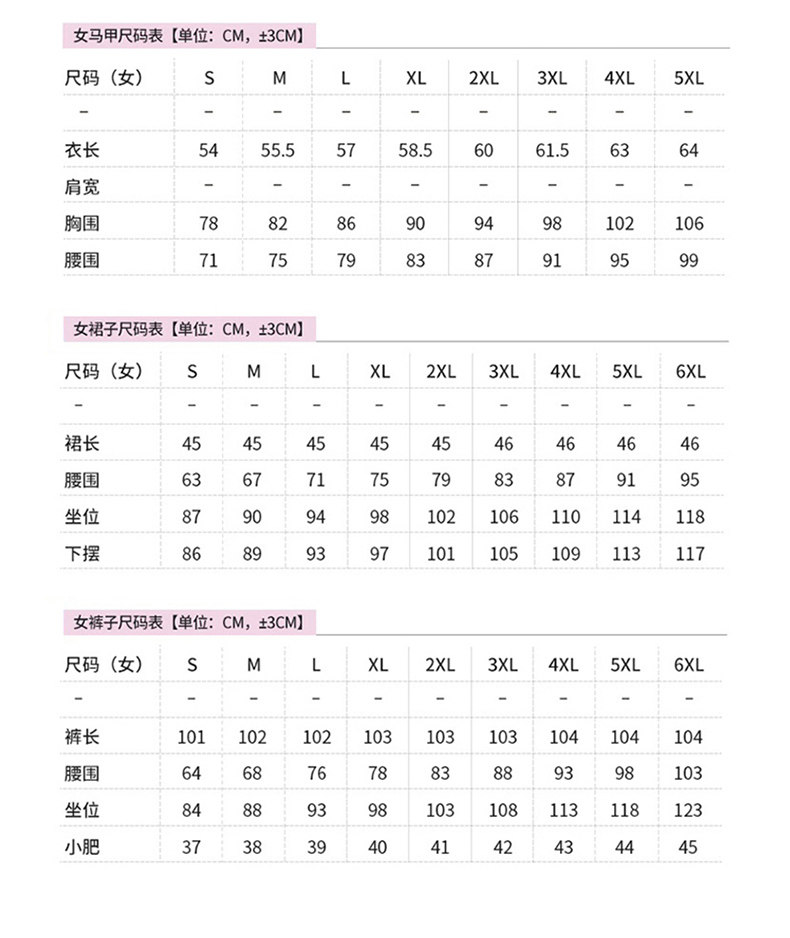 女马甲尺码表【单位：CM，±3CM】

| 尺码（女） | S | M | L | XL | 2XL | 3XL | 4XL | 5XL |
|---|---|---|---|---|---|---|---|---|
| – | – | – | – | – | – | – | – | – |
| 衣长 | 54 | 55.5 | 57 | 58.5 | 60 | 61.5 | 63 | 64 |
| 肩宽 | – | – | – | – | – | – | – | – |
| 胸围 | 78 | 82 | 86 | 90 | 94 | 98 | 102 | 106 |
| 腰围 | 71 | 75 | 79 | 83 | 87 | 91 | 95 | 99 |

女裙子尺码表【单位：CM，±3CM】

| 尺码（女） | S | M | L | XL | 2XL | 3XL | 4XL | 5XL | 6XL |
|---|---|---|---|---|---|---|---|---|---|
| – | – | – | – | – | – | – | – | – | – |
| 裙长 | 45 | 45 | 45 | 45 | 45 | 46 | 46 | 46 | 46 |
| 腰围 | 63 | 67 | 71 | 75 | 79 | 83 | 87 | 91 | 95 |
| 坐位 | 87 | 90 | 94 | 98 | 102 | 106 | 110 | 114 | 118 |
| 下摆 | 86 | 89 | 93 | 97 | 101 | 105 | 109 | 113 | 117 |

女裤子尺码表【单位：CM，±3CM】

| 尺码（女） | S | M | L | XL | 2XL | 3XL | 4XL | 5XL | 6XL |
|---|---|---|---|---|---|---|---|---|---|
| – | – | – | – | – | – | – | – | – | – |
| 裤长 | 101 | 102 | 102 | 103 | 103 | 103 | 104 | 104 | 104 |
| 腰围 | 64 | 68 | 76 | 78 | 83 | 88 | 93 | 98 | 103 |
| 坐位 | 84 | 88 | 93 | 98 | 103 | 108 | 113 | 118 | 123 |
| 小肥 | 37 | 38 | 39 | 40 | 41 | 42 | 43 | 44 | 45 |